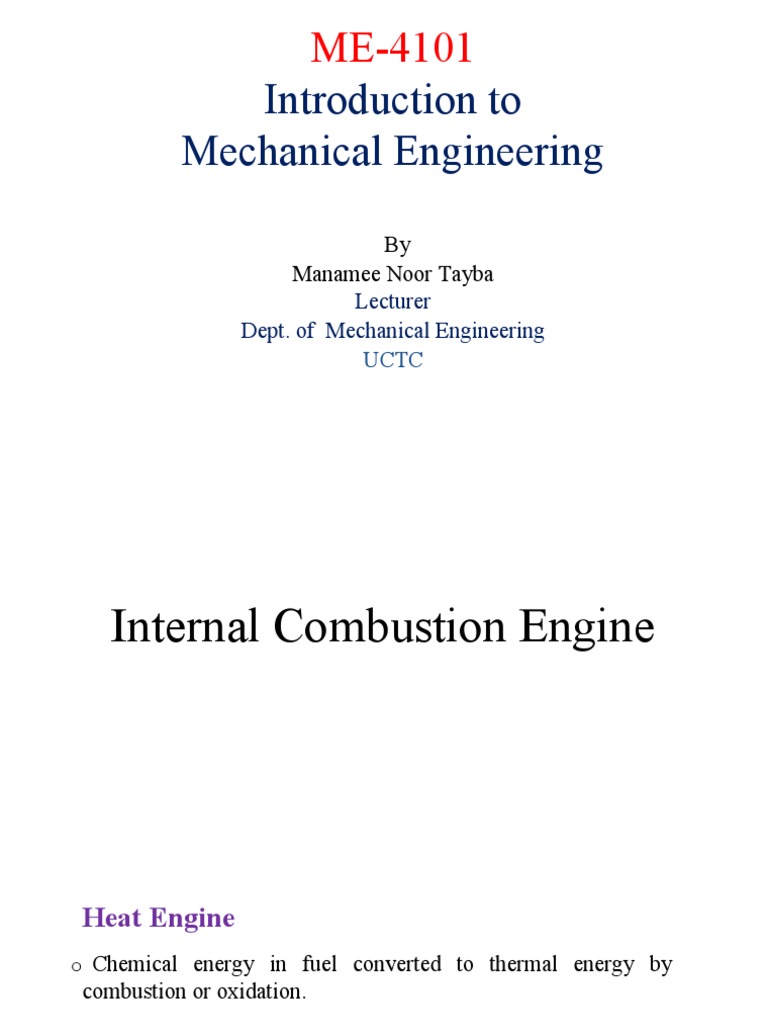 ME-4101
Introduction to
Mechanical Engineering

By
Manamee Noor Tayba
Lecturer
Dept. of Mechanical Engineering
UCTC

Internal Combustion Engine

Heat Engine

o Chemical energy in fuel converted to thermal energy by combustion or oxidation.